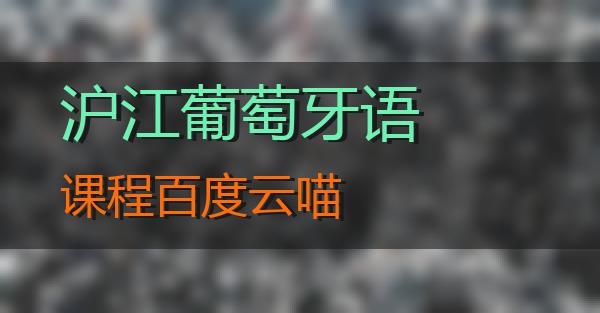 沪江葡萄牙语

课程百度云喵